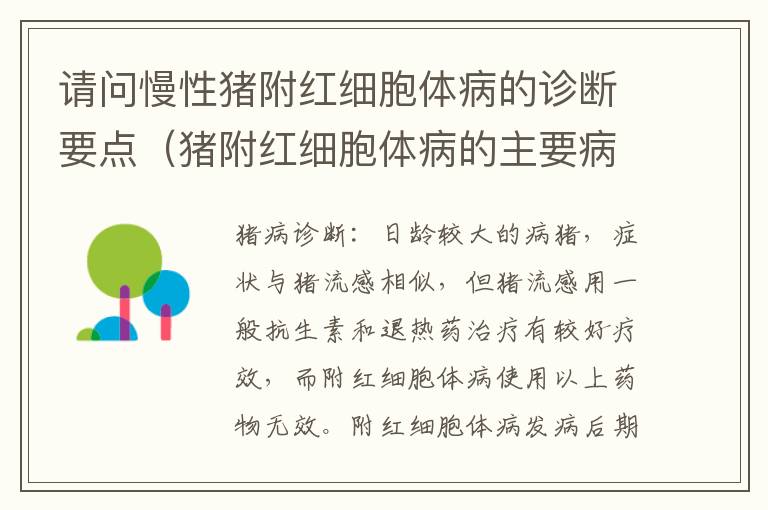 请问慢性猪附红细胞体病的诊断要点（猪附红细胞体病的主要病

猪病诊断：日龄较大的病猪，症状与猪流感相似，但猪流感用一般抗生素和退热药治疗有较好疗效，而附红细胞体病使用以上药物无效。附红细胞体病发病后期